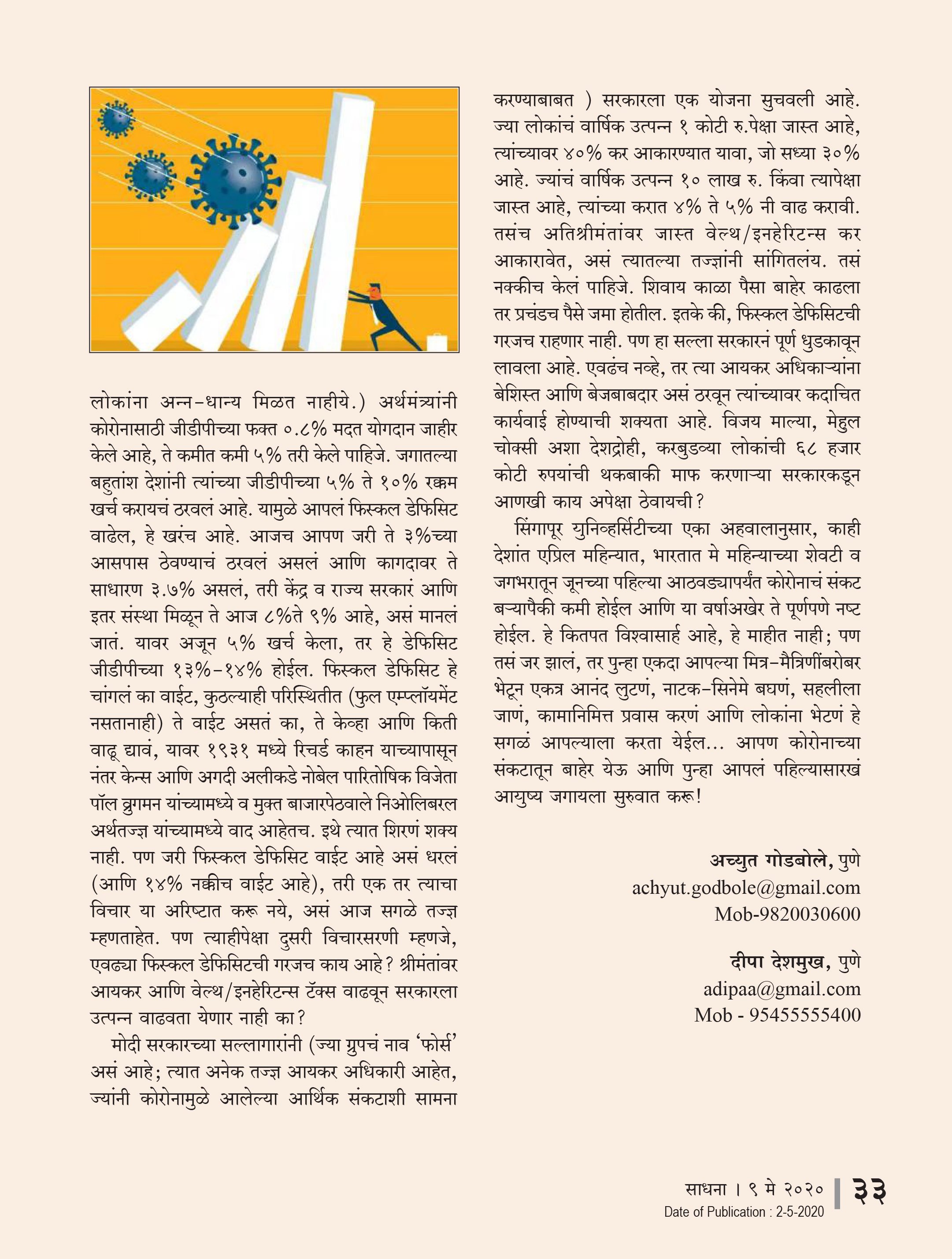 लोकांना अन्न-धान्य मिळत नाहीये.) अर्थमंत्र्यांनी कोरोनासाठी जीडीपीच्या फक्त ०.८% मदत योगदान जाहीर केले आहे, ते कमीत कमी ५% तरी केले पाहिजे. जगातल्या बहुतांश देशांनी त्यांच्या जीडीपीच्या ५% ते १०% रक्कम खर्च करायचं ठरवलं आहे. यामुळे आपलं फिस्कल डेफिसिट वाढेल, हे खरंच आहे. आजच आपण जरी ते ३%च्या आसपास ठेवण्याचं ठरवलं असलं आणि कागदावर ते साधारण ३.७% असलं, तरी केंद्र व राज्य सरकारं आणि इतर संस्था मिळून ते आज ८%ते ९% आहे, असं मानलं जातं. यावर अजून ५% खर्च केला, तर हे डेफिसिट जीडीपीच्या १३%-१४% होईल. फिस्कल डेफिसिट हे चांगलं का वाईट, कुठल्याही परिस्थितीत (फुल एम्प्लॉयमेंट नसतानाही) ते वाईट असतं का, ते केव्हा आणि किती वाढू द्यावं, यावर १९३१ मध्ये रिचर्ड काहन याच्यापासून नंतर केन्स आणि अगदी अलीकडे नोबेल पारितोषिक विजेता पॉल क्रुगमन यांच्यामध्ये व मुक्त बाजारपेठवाले निओलिबरल अर्थतज्ज्ञ यांच्यामध्ये वाद आहेतच. इथे त्यात शिरणं शक्य नाही. पण जरी फिस्कल डेफिसिट वाईट आहे असं धरलं (आणि १४% नक्कीच वाईट आहे), तरी एक तर त्याचा विचार या अरिष्टात करू नये, असं आज सगळे तज्ज्ञ म्हणताहेत. पण त्याहीपेक्षा दुसरी विचारसरणी म्हणजे, एवढ्या फिस्कल डेफिसिटची गरजच काय आहे? श्रीमंतांवर आयकर आणि वेल्थ/इनहेरिटन्स टॅक्स वाढवून सरकारला उत्पन्न वाढवता येणार नाही का?

मोदी सरकारच्या सल्लागारांनी (ज्या ग्रुपचं नाव 'फोर्स' असं आहे; त्यात अनेक तज्ज्ञ आयकर अधिकारी आहेत, ज्यांनी कोरोनामुळे आलेल्या आर्थिक संकटाशी सामना करण्याबाबत ) सरकारला एक योजना सुचवली आहे. ज्या लोकांचं वार्षिक उत्पन्न १ कोटी रु.पेक्षा जास्त आहे, त्यांच्यावर ४०% कर आकारण्यात यावा, जो सध्या ३०% आहे. ज्यांचं वार्षिक उत्पन्न १० लाख रु. किंवा त्यापेक्षा जास्त आहे, त्यांच्या करात ४% ते ५% नी वाढ करावी. तसंच अतिश्रीमंतांवर जास्त वेल्थ/इनहेरिटन्स कर आकारावेत, असं त्यातल्या तज्ज्ञांनी सांगितलंय. तसं नक्कीच केलं पाहिजे. शिवाय काळा पैसा बाहेर काढला तर प्रचंडच पैसे जमा होतील. इतके की, फिस्कल डेफिसिटची गरजच राहणार नाही. पण हा सल्ला सरकारनं पूर्ण धुडकावून लावला आहे. एवढंच नव्हे, तर त्या आयकर अधिकाऱ्यांना बेशिस्त आणि बेजबाबदार असं ठरवून त्यांच्यावर कदाचित कार्यवाई होण्याची शक्यता आहे. विजय माल्या, मेहुल चोक्सी अशा देशद्रोही, करबुडव्या लोकांची ६८ हजार कोटी रुपयांची थकबाकी माफ करणाऱ्या सरकारकडून आणखी काय अपेक्षा ठेवायची?

सिंगापूर युनिव्हर्सिटीच्या एका अहवालानुसार, काही देशांत एप्रिल महिन्यात, भारतात मे महिन्याच्या शेवटी व जगभरातून जूनच्या पहिल्या आठवड्यापर्यंत कोरोनाचं संकट बऱ्यापैकी कमी होईल आणि या वर्षाअखेर ते पूर्णपणे नष्ट होईल. हे कितपत विश्वासार्ह आहे, हे माहीत नाही; पण तसं जर झालं, तर पुन्हा एकदा आपल्या मित्र-मैत्रिणींबरोबर भेटून एकत्र आनंद लुटणं, नाटक-सिनेमे बघणं, सहलीला जाणं, कामानिमित्त प्रवास करणं आणि लोकांना भेटणं हे सगळं आपल्याला करता येईल... आपण कोरोनाच्या संकटातून बाहेर येऊ आणि पुन्हा आपलं पहिल्यासारखं आयुष्य जगायला सुरुवात करू!

अच्युत गोडबोले, पुणे
achyut.godbole@gmail.com
Mob-9820030600

दीपा देशमुख, पुणे
adipaa@gmail.com
Mob - 95455555400

साधना । ९ मे २०२० | ३३
Date of Publication : 2-5-2020